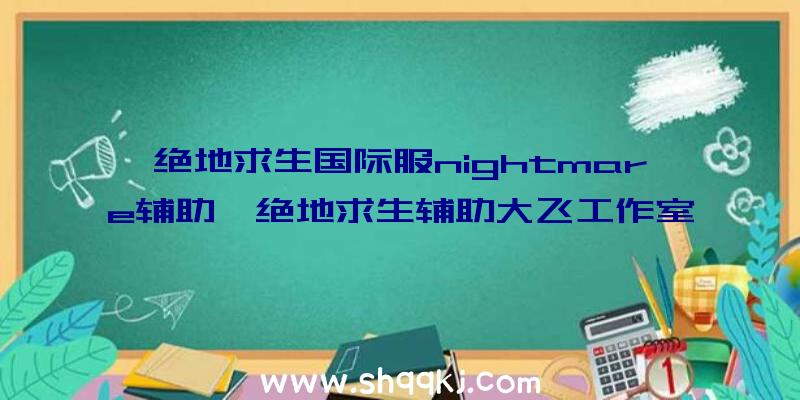 绝地求生国际服nightmare辅助、绝地求生辅助大飞工作室

www.shqqkj.com